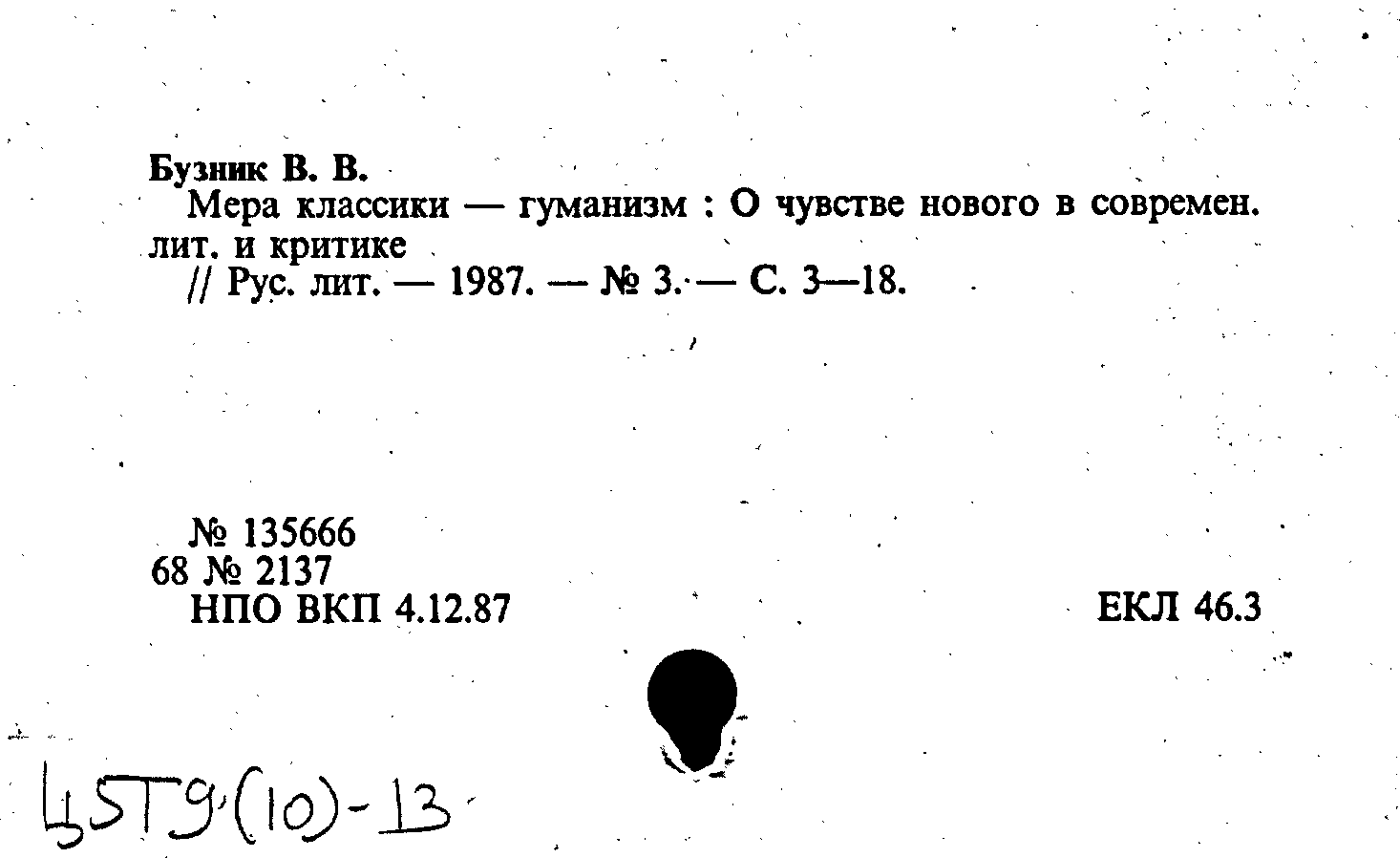 Бузник В. В.
Мера классики — гуманизм : О чувстве нового в современ. лит. и критике
// Рус. лит. — 1987. — № 3. — С. 3—18.

№ 135666
68 № 2137
НПО ВКП 4.12.87

ЕКЛ 46.3

Ц5Т9(10)-13